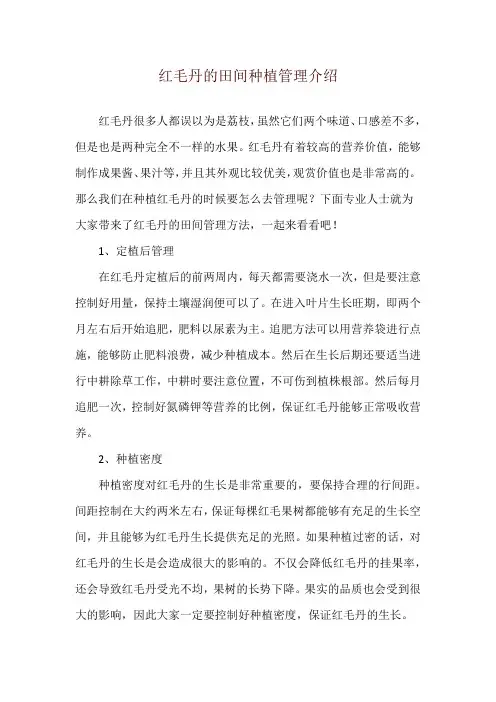 红毛丹的田间种植管理介绍

红毛丹很多人都误以为是荔枝，虽然它们两个味道、口感差不多，但是也是两种完全不一样的水果。红毛丹有着较高的营养价值，能够制作成果酱、果汁等，并且其外观比较优美，观赏价值也是非常高的。那么我们在种植红毛丹的时候要怎么去管理呢？下面专业人士就为大家带来了红毛丹的田间管理方法，一起来看看吧！

1、定植后管理

在红毛丹定植后的前两周内，每天都需要浇水一次，但是要注意控制好用量，保持土壤湿润便可以了。在进入叶片生长旺期，即两个月左右后开始追肥，肥料以尿素为主。追肥方法可以用营养袋进行点施，能够防止肥料浪费，减少种植成本。然后在生长后期还要适当进行中耕除草工作，中耕时要注意位置，不可伤到植株根部。然后每月追肥一次，控制好氮磷钾等营养的比例，保证红毛丹能够正常吸收营养。

2、种植密度

种植密度对红毛丹的生长是非常重要的，要保持合理的行间距。间距控制在大约两米左右，保证每棵红毛果树都能够有充足的生长空间，并且能够为红毛丹生长提供充足的光照。如果种植过密的话，对红毛丹的生长是会造成很大的影响的。不仅会降低红毛丹的挂果率，还会导致红毛丹受光不均，果树的长势下降。果实的品质也会受到很大的影响，因此大家一定要控制好种植密度，保证红毛丹的生长。